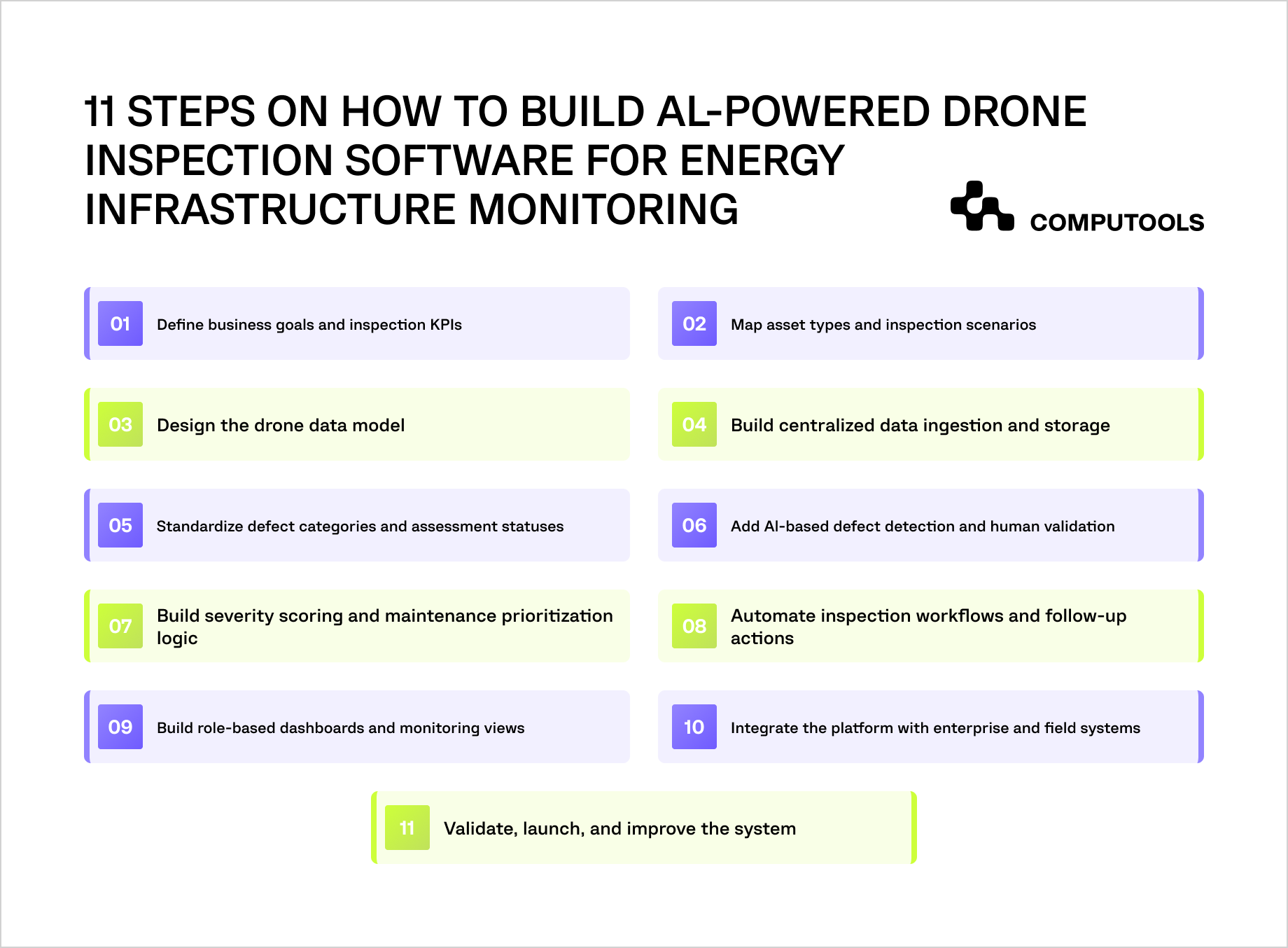 11 STEPS ON HOW TO BUILD AL-POWERED DRONE INSPECTION SOFTWARE FOR ENERGY INFRASTRUCTURE MONITORING

COMPUTOOLS

01 Define business goals and inspection KPIs

02 Map asset types and inspection scenarios

03 Design the drone data model

04 Build centralized data ingestion and storage

05 Standardize defect categories and assessment statuses

06 Add AI-based defect detection and human validation

07 Build severity scoring and maintenance prioritization logic

08 Automate inspection workflows and follow-up actions

09 Build role-based dashboards and monitoring views

10 Integrate the platform with enterprise and field systems

11 Validate, launch, and improve the system